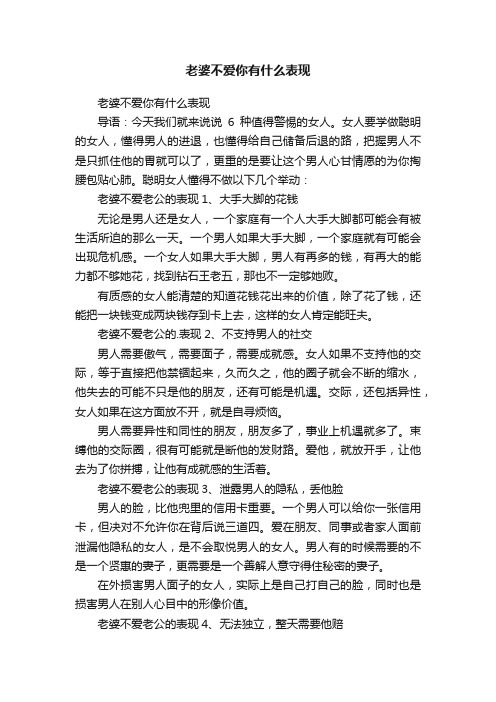 老婆不爱你有什么表现

老婆不爱你有什么表现

导语：今天我们就来说说 6 种值得警惕的女人。女人要学做聪明的女人，懂得男人的进退，也懂得给自己储备后退的路，把握男人不是只抓住他的胃就可以了，更重的是要让这个男人心甘情愿的为你掏腰包贴心肺。聪明女人懂得不做以下几个举动：

老婆不爱老公的表现 1、大手大脚的花钱

无论是男人还是女人，一个家庭有一个人大手大脚都可能会有被生活所迫的那么一天。一个男人如果大手大脚，一个家庭就有可能会出现危机感。一个女人如果大手大脚，男人有再多的钱，有再大的能力都不够她花，找到钻石王老五，那也不一定够她败。

有质感的女人能清楚的知道花钱花出来的价值，除了花了钱，还能把一块钱变成两块钱存到卡上去，这样的女人肯定能旺夫。

老婆不爱老公的.表现 2、不支持男人的社交

男人需要傲气，需要面子，需要成就感。女人如果不支持他的交际，等于直接把他禁锢起来，久而久之，他的圈子就会不断的缩水，他失去的可能不只是他的朋友，还有可能是机遇。交际，还包括异性，女人如果在这方面放不开，就是自寻烦恼。

男人需要异性和同性的朋友，朋友多了，事业上机遇就多了。束缚他的交际圈，很有可能就是断他的发财路。爱他，就放开手，让他去为了你拼搏，让他有成就感的生活着。

老婆不爱老公的表现 3、泄露男人的隐私，丢他脸

男人的脸，比他兜里的信用卡重要。一个男人可以给你一张信用卡，但决对不允许你在背后说三道四。爱在朋友、同事或者家人面前泄漏他隐私的女人，是不会取悦男人的女人。男人有的时候需要的不是一个贤惠的妻子，更需要是一个善解人意守得住秘密的妻子。

在外损害男人面子的女人，实际上是自己打自己的脸，同时也是损害男人在别人心目中的形像价值。

老婆不爱老公的表现 4、无法独立，整天需要他陪